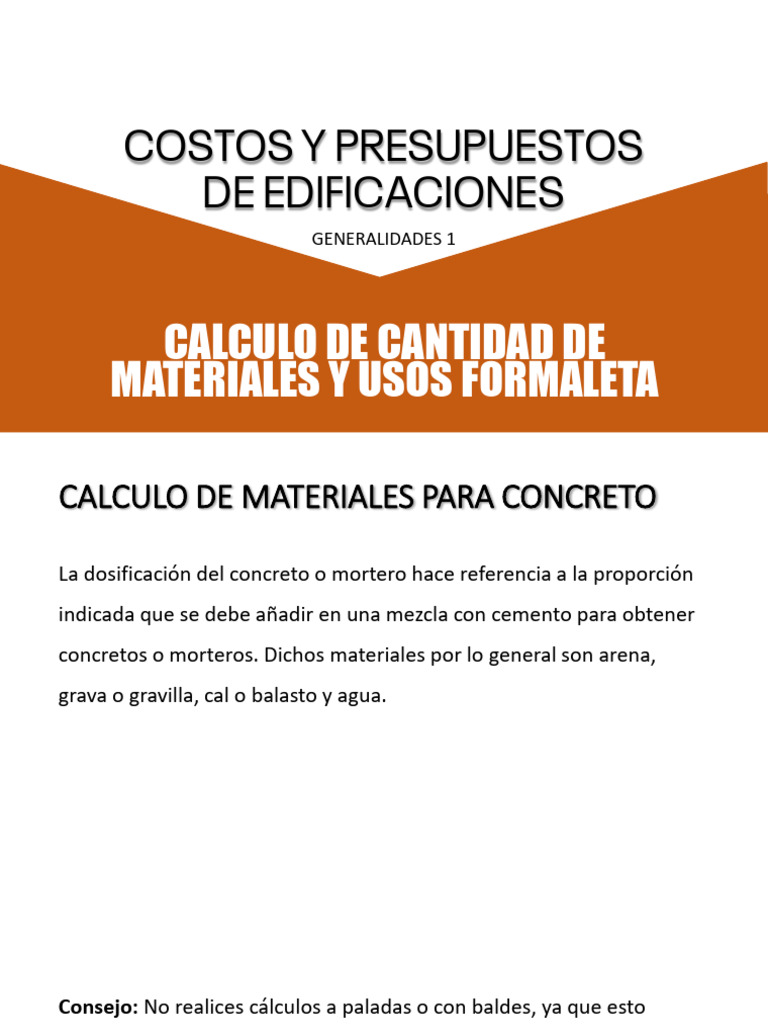 COSTOS Y PRESUPUESTOS DE EDIFICACIONES

GENERALIDADES 1

CALCULO DE CANTIDAD DE MATERIALES Y USOS FORMALETA

CALCULO DE MATERIALES PARA CONCRETO

La dosificación del concreto o mortero hace referencia a la proporción indicada que se debe añadir en una mezcla con cemento para obtener concretos o morteros. Dichos materiales por lo general son arena, grava o gravilla, cal o balasto y agua.

Consejo: No realices cálculos a paladas o con baldes, ya que esto